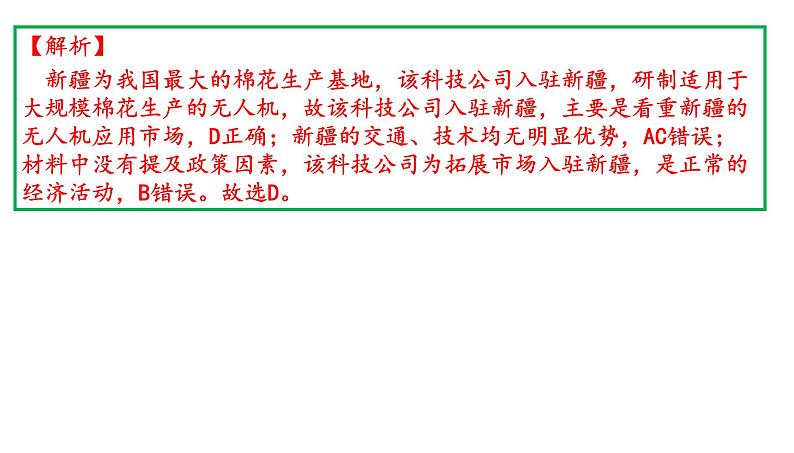 【解析】

新疆为我国最大的棉花生产基地，该科技公司入驻新疆，研制适用于大规模棉花生产的无人机，故该科技公司入驻新疆，主要是看重新疆的无人机应用市场，D正确；新疆的交通、技术均无明显优势，AC错误；材料中没有提及政策因素，该科技公司为拓展市场入驻新疆，是正常的经济活动，B错误。故选D。